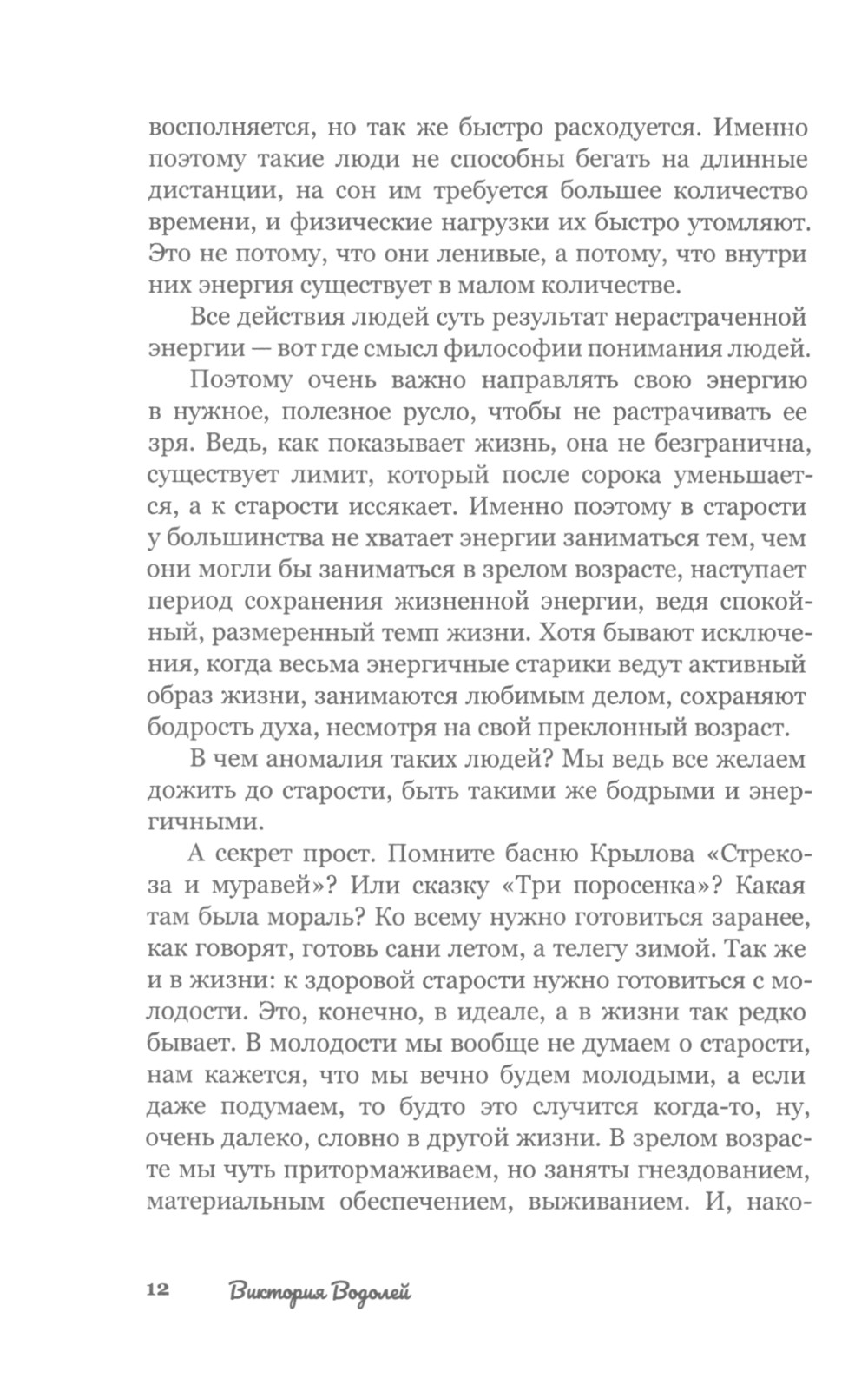 восполняется, но так же быстро расходуется. Именно поэтому такие люди не способны бегать на длинные дистанции, на сон им требуется большее количество времени, и физические нагрузки их быстро утомляют. Это не потому, что они ленивые, а потому, что внутри них энергия существует в малом количестве.

Все действия людей суть результат нерастраченной энергии — вот где смысл философии понимания людей.

Поэтому очень важно направлять свою энергию в нужное, полезное русло, чтобы не растрачивать ее зря. Ведь, как показывает жизнь, она не безгранична, существует лимит, который после сорока уменьшается, а к старости иссякает. Именно поэтому в старости у большинства не хватает энергии заниматься тем, чем они могли бы заниматься в зрелом возрасте, наступает период сохранения жизненной энергии, ведя спокойный, размеренный темп жизни. Хотя бывают исключения, когда весьма энергичные старики ведут активный образ жизни, занимаются любимым делом, сохраняют бодрость духа, несмотря на свой преклонный возраст.

В чем аномалия таких людей? Мы ведь все желаем дожить до старости, быть такими же бодрыми и энергичными.

А секрет прост. Помните басню Крылова «Стрекоза и муравей»? Или сказку «Три поросенка»? Какая там была мораль? Ко всему нужно готовиться заранее, как говорят, готовь сани летом, а телегу зимой. Так же и в жизни: к здоровой старости нужно готовиться с молодости. Это, конечно, в идеале, а в жизни так редко бывает. В молодости мы вообще не думаем о старости, нам кажется, что мы вечно будем молодыми, а если даже подумаем, то будто это случится когда-то, ну, очень далеко, словно в другой жизни. В зрелом возрасте мы чуть притормаживаем, но заняты гнездованием, материальным обеспечением, выживанием. И, нако-

12 Виктория Водолей